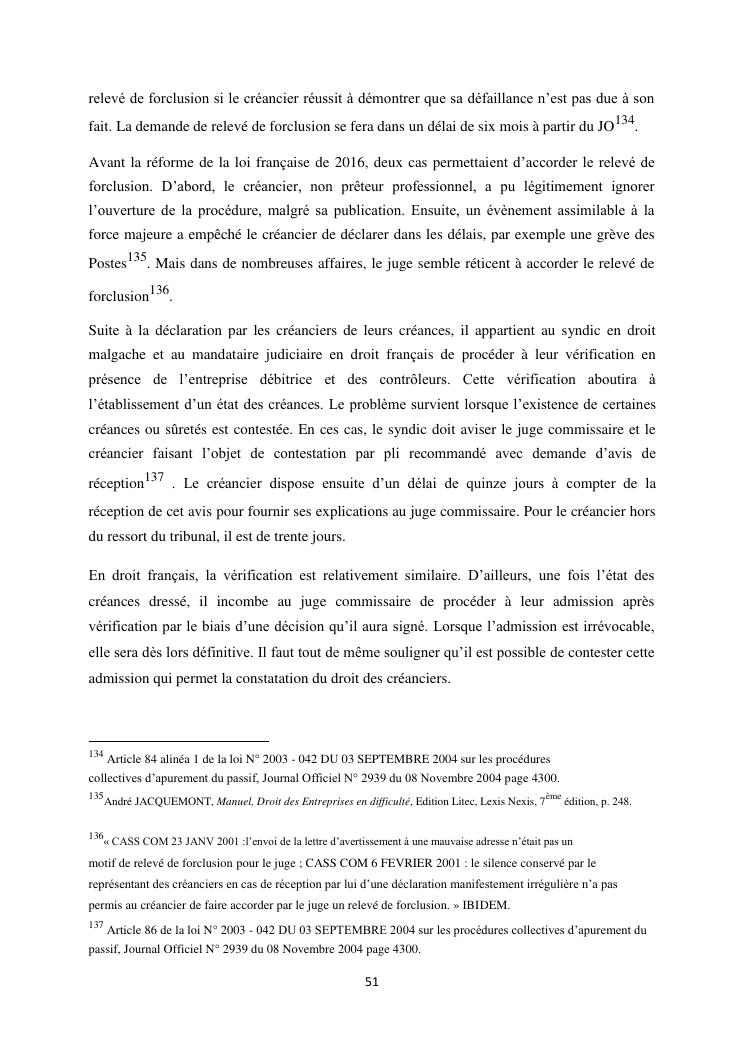 relevé de forclusion si le créancier réussit à démontrer que sa défaillance n'est pas due à son fait. La demande de relevé de forclusion se fera dans un délai de six mois à partir du JO$^{134}$.

Avant la réforme de la loi française de 2016, deux cas permettaient d'accorder le relevé de forclusion. D'abord, le créancier, non prêteur professionnel, a pu légitimement ignorer l'ouverture de la procédure, malgré sa publication. Ensuite, un évènement assimilable à la force majeure a empêché le créancier de déclarer dans les délais, par exemple une grève des Postes$^{135}$. Mais dans de nombreuses affaires, le juge semble réticent à accorder le relevé de forclusion$^{136}$.

Suite à la déclaration par les créanciers de leurs créances, il appartient au syndic en droit malgache et au mandataire judiciaire en droit français de procéder à leur vérification en présence de l'entreprise débitrice et des contrôleurs. Cette vérification aboutira à l'établissement d'un état des créances. Le problème survient lorsque l'existence de certaines créances ou sûretés est contestée. En ces cas, le syndic doit aviser le juge commissaire et le créancier faisant l'objet de contestation par pli recommandé avec demande d'avis de réception$^{137}$ . Le créancier dispose ensuite d'un délai de quinze jours à compter de la réception de cet avis pour fournir ses explications au juge commissaire. Pour le créancier hors du ressort du tribunal, il est de trente jours.

En droit français, la vérification est relativement similaire. D'ailleurs, une fois l'état des créances dressé, il incombe au juge commissaire de procéder à leur admission après vérification par le biais d'une décision qu'il aura signé. Lorsque l'admission est irrévocable, elle sera dès lors définitive. Il faut tout de même souligner qu'il est possible de contester cette admission qui permet la constatation du droit des créanciers.

$^{134}$ Article 84 alinéa 1 de la loi N° 2003 - 042 DU 03 SEPTEMBRE 2004 sur les procédures collectives d'apurement du passif, Journal Officiel N° 2939 du 08 Novembre 2004 page 4300.

$^{135}$André JACQUEMONT, Manuel, Droit des Entreprises en difficulté, Edition Litec, Lexis Nexis, 7$^{ème}$ édition, p. 248.

$^{136}$« CASS COM 23 JANV 2001 :l'envoi de la lettre d'avertissement à une mauvaise adresse n'était pas un motif de relevé de forclusion pour le juge ; CASS COM 6 FEVRIER 2001 : le silence conservé par le représentant des créanciers en cas de réception par lui d'une déclaration manifestement irrégulière n'a pas permis au créancier de faire accorder par le juge un relevé de forclusion. » IBIDEM.

$^{137}$ Article 86 de la loi N° 2003 - 042 DU 03 SEPTEMBRE 2004 sur les procédures collectives d'apurement du passif, Journal Officiel N° 2939 du 08 Novembre 2004 page 4300.

51